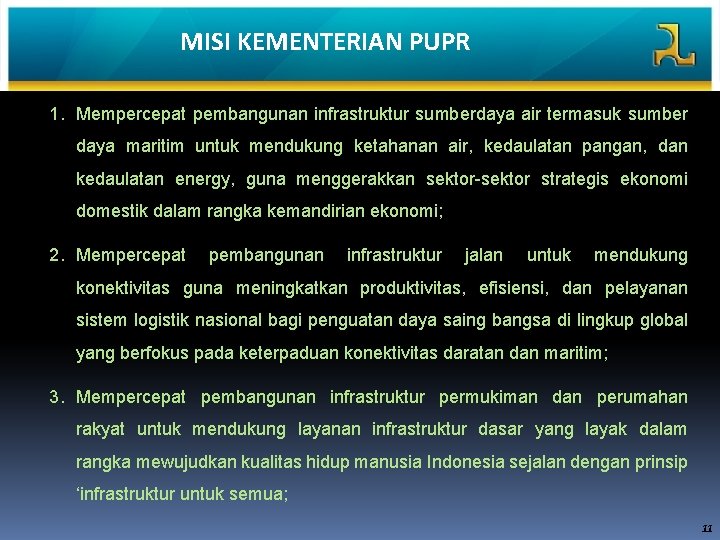 MISI KEMENTERIAN PUPR

1. Mempercepat pembangunan infrastruktur sumberdaya air termasuk sumber daya maritim untuk mendukung ketahanan air, kedaulatan pangan, dan kedaulatan energy, guna menggerakkan sektor-sektor strategis ekonomi domestik dalam rangka kemandirian ekonomi;

2. Mempercepat pembangunan infrastruktur jalan untuk mendukung konektivitas guna meningkatkan produktivitas, efisiensi, dan pelayanan sistem logistik nasional bagi penguatan daya saing bangsa di lingkup global yang berfokus pada keterpaduan konektivitas daratan dan maritim;

3. Mempercepat pembangunan infrastruktur permukiman dan perumahan rakyat untuk mendukung layanan infrastruktur dasar yang layak dalam rangka mewujudkan kualitas hidup manusia Indonesia sejalan dengan prinsip ‘infrastruktur untuk semua;

11